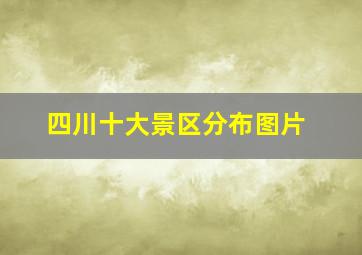 四川十大景区分布图片